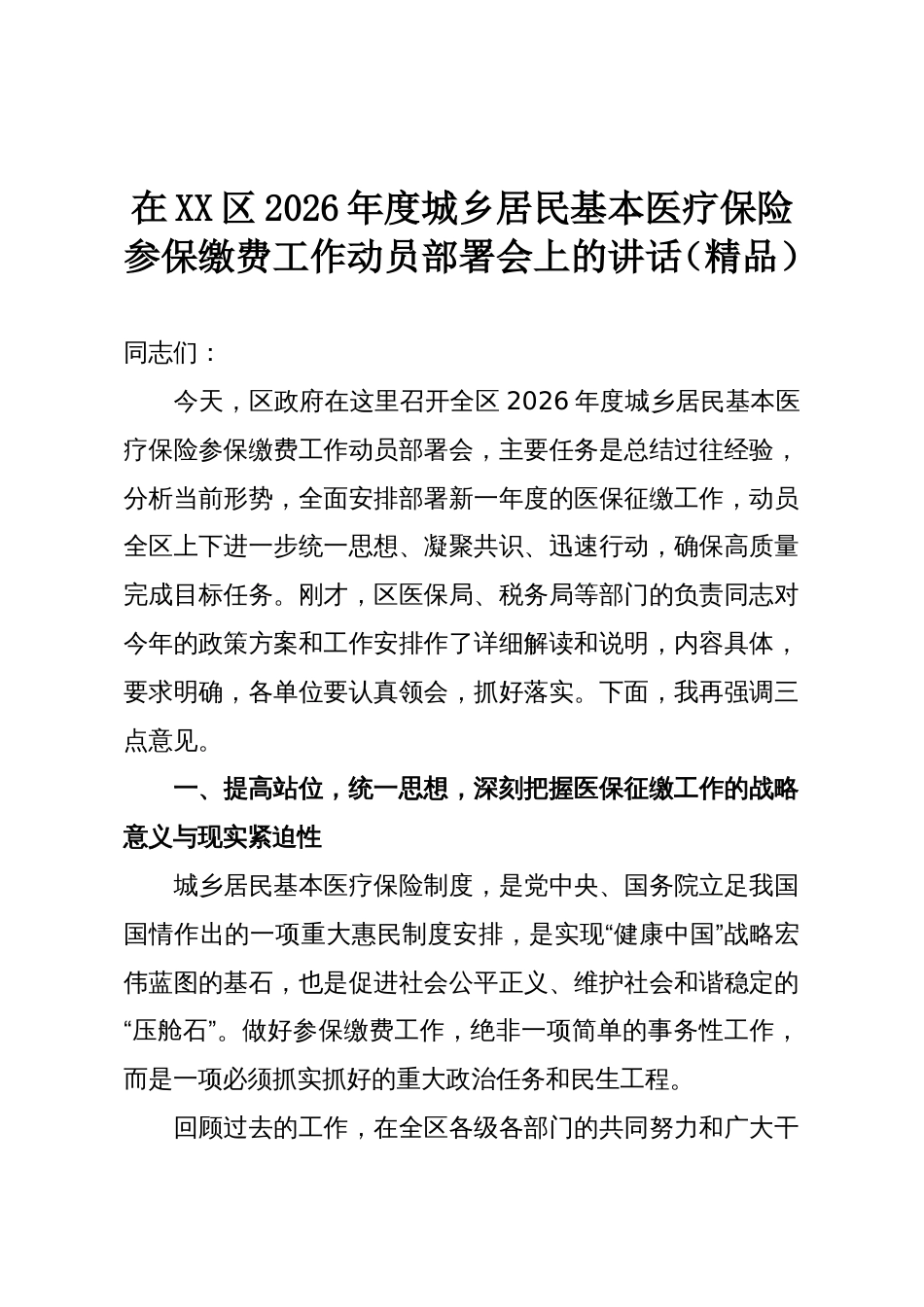 在XX区2026年度城乡居民基本医疗保险参保缴费工作动员部署会上的讲话（精品）

同志们：

今天，区政府在这里召开全区2026年度城乡居民基本医疗保险参保缴费工作动员部署会，主要任务是总结过往经验，分析当前形势，全面安排部署新一年度的医保征缴工作，动员全区上下进一步统一思想、凝聚共识、迅速行动，确保高质量完成目标任务。刚才，区医保局、税务局等部门的负责同志对今年的政策方案和工作安排作了详细解读和说明，内容具体，要求明确，各单位要认真领会，抓好落实。下面，我再强调三点意见。

一、提高站位，统一思想，深刻把握医保征缴工作的战略意义与现实紧迫性

城乡居民基本医疗保险制度，是党中央、国务院立足我国国情作出的一项重大惠民制度安排，是实现“健康中国”战略宏伟蓝图的基石，也是促进社会公平正义、维护社会和谐稳定的“压舱石”。做好参保缴费工作，绝非一项简单的事务性工作，而是一项必须抓实抓好的重大政治任务和民生工程。

回顾过去的工作，在全区各级各部门的共同努力和广大干